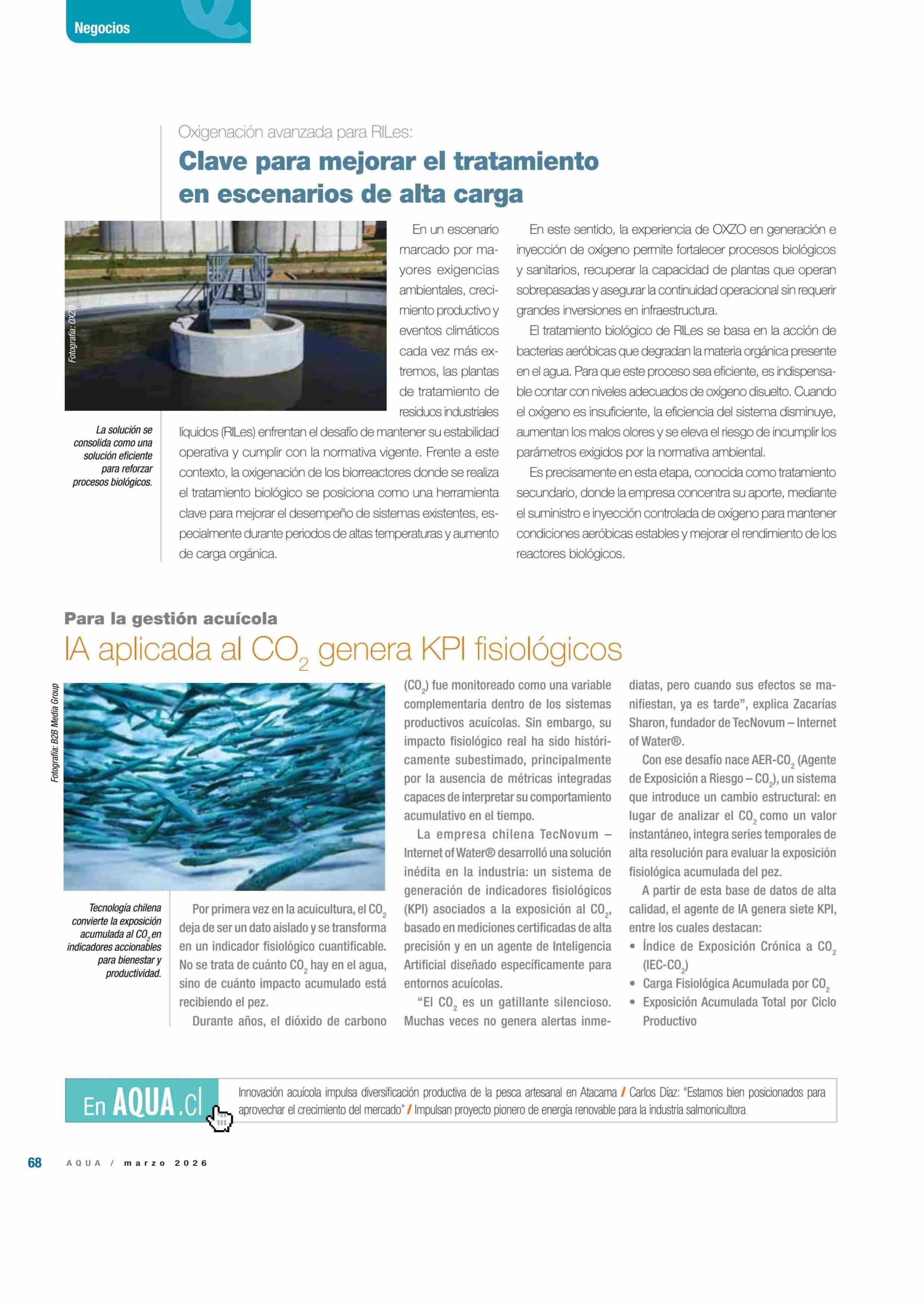 Negocios

Oxigenación avanzada para RILes:

Clave para mejorar el tratamiento en escenarios de alta carga

Fotografía: OXZO

La solución se consolida como una solución eficiente para reforzar procesos biológicos.

En un escenario marcado por mayores exigencias ambientales, crecimiento productivo y eventos climáticos cada vez más extremos, las plantas de tratamiento de residuos industriales líquidos (RILes) enfrentan el desafío de mantener su estabilidad operativa y cumplir con la normativa vigente. Frente a este contexto, la oxigenación de los biorreactores donde se realiza el tratamiento biológico se posiciona como una herramienta clave para mejorar el desempeño de sistemas existentes, especialmente durante periodos de altas temperaturas y aumento de carga orgánica.

En este sentido, la experiencia de OXZO en generación e inyección de oxígeno permite fortalecer procesos biológicos y sanitarios, recuperar la capacidad de plantas que operan sobrepasadas y asegurar la continuidad operacional sin requerir grandes inversiones en infraestructura.

El tratamiento biológico de RILes se basa en la acción de bacterias aeróbicas que degradan la materia orgánica presente en el agua. Para que este proceso sea eficiente, es indispensable contar con niveles adecuados de oxígeno disuelto. Cuando el oxígeno es insuficiente, la eficiencia del sistema disminuye, aumentan los malos olores y se eleva el riesgo de incumplir los parámetros exigidos por la normativa ambiental.

Es precisamente en esta etapa, conocida como tratamiento secundario, donde la empresa concentra su aporte, mediante el suministro e inyección controlada de oxígeno para mantener condiciones aeróbicas estables y mejorar el rendimiento de los reactores biológicos.

Para la gestión acuícola

IA aplicada al $CO_2$ genera KPI fisiológicos

Fotografía: B2B Media Group

Tecnología chilena convierte la exposición acumulada al $CO_2$ en indicadores accionables para bienestar y productividad.

Por primera vez en la acuicultura, el $CO_2$ deja de ser un dato aislado y se transforma en un indicador fisiológico cuantificable. No se trata de cuánto $CO_2$ hay en el agua, sino de cuánto impacto acumulado está recibiendo el pez.

Durante años, el dióxido de carbono ($CO_2$) fue monitoreado como una variable complementaria dentro de los sistemas productivos acuícolas. Sin embargo, su impacto fisiológico real ha sido históricamente subestimado, principalmente por la ausencia de métricas integradas capaces de interpretar su comportamiento acumulativo en el tiempo.

La empresa chilena TecNovum – Internet of Water® desarrolló una solución inédita en la industria: un sistema de generación de indicadores fisiológicos (KPI) asociados a la exposición al $CO_2$, basado en mediciones certificadas de alta precisión y en un agente de Inteligencia Artificial diseñado específicamente para entornos acuícolas.

“El $CO_2$ es un gatillante silencioso. Muchas veces no genera alertas inmediatas, pero cuando sus efectos se manifiestan, ya es tarde”, explica Zacarías Sharon, fundador de TecNovum – Internet of Water®.

Con ese desafío nace AER-$CO_2$ (Agente de Exposición a Riesgo – $CO_2$), un sistema que introduce un cambio estructural: en lugar de analizar el $CO_2$ como un valor instantáneo, integra series temporales de alta resolución para evaluar la exposición fisiológica acumulada del pez.

A partir de esta base de datos de alta calidad, el agente de IA genera siete KPI, entre los cuales destacan:
• Índice de Exposición Crónica a $CO_2$ (IEC-$CO_2$)
• Carga Fisiológica Acumulada por $CO_2$
• Exposición Acumulada Total por Ciclo Productivo

En AQUA.cl

Innovación acuícola impulsa diversificación productiva de la pesca artesanal en Atacama / Carlos Díaz: “Estamos bien posicionados para aprovechar el crecimiento del mercado” / Impulsan proyecto pionero de energía renovable para la industria salmonicultora

68 AQUA / marzo 2026